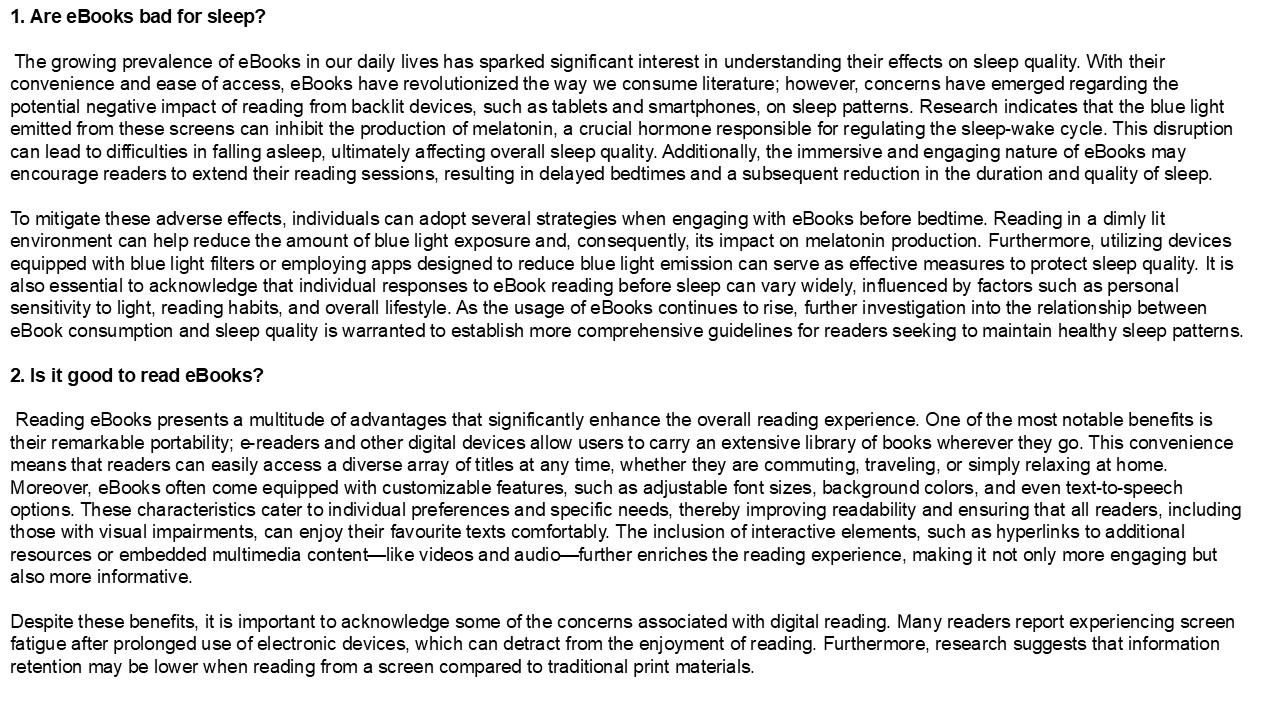 1. Are eBooks bad for sleep?

The growing prevalence of eBooks in our daily lives has sparked significant interest in understanding their effects on sleep quality. With their convenience and ease of access, eBooks have revolutionized the way we consume literature; however, concerns have emerged regarding the potential negative impact of reading from backlit devices, such as tablets and smartphones, on sleep patterns. Research indicates that the blue light emitted from these screens can inhibit the production of melatonin, a crucial hormone responsible for regulating the sleep-wake cycle. This disruption can lead to difficulties in falling asleep, ultimately affecting overall sleep quality. Additionally, the immersive and engaging nature of eBooks may encourage readers to extend their reading sessions, resulting in delayed bedtimes and a subsequent reduction in the duration and quality of sleep.

To mitigate these adverse effects, individuals can adopt several strategies when engaging with eBooks before bedtime. Reading in a dimly lit environment can help reduce the amount of blue light exposure and, consequently, its impact on melatonin production. Furthermore, utilizing devices equipped with blue light filters or employing apps designed to reduce blue light emission can serve as effective measures to protect sleep quality. It is also essential to acknowledge that individual responses to eBook reading before sleep can vary widely, influenced by factors such as personal sensitivity to light, reading habits, and overall lifestyle. As the usage of eBooks continues to rise, further investigation into the relationship between eBook consumption and sleep quality is warranted to establish more comprehensive guidelines for readers seeking to maintain healthy sleep patterns.

2. Is it good to read eBooks?

Reading eBooks presents a multitude of advantages that significantly enhance the overall reading experience. One of the most notable benefits is their remarkable portability; e-readers and other digital devices allow users to carry an extensive library of books wherever they go. This convenience means that readers can easily access a diverse array of titles at any time, whether they are commuting, traveling, or simply relaxing at home. Moreover, eBooks often come equipped with customizable features, such as adjustable font sizes, background colors, and even text-to-speech options. These characteristics cater to individual preferences and specific needs, thereby improving readability and ensuring that all readers, including those with visual impairments, can enjoy their favourite texts comfortably. The inclusion of interactive elements, such as hyperlinks to additional resources or embedded multimedia content—like videos and audio—further enriches the reading experience, making it not only more engaging but also more informative.

Despite these benefits, it is important to acknowledge some of the concerns associated with digital reading. Many readers report experiencing screen fatigue after prolonged use of electronic devices, which can detract from the enjoyment of reading. Furthermore, research suggests that information retention may be lower when reading from a screen compared to traditional print materials.